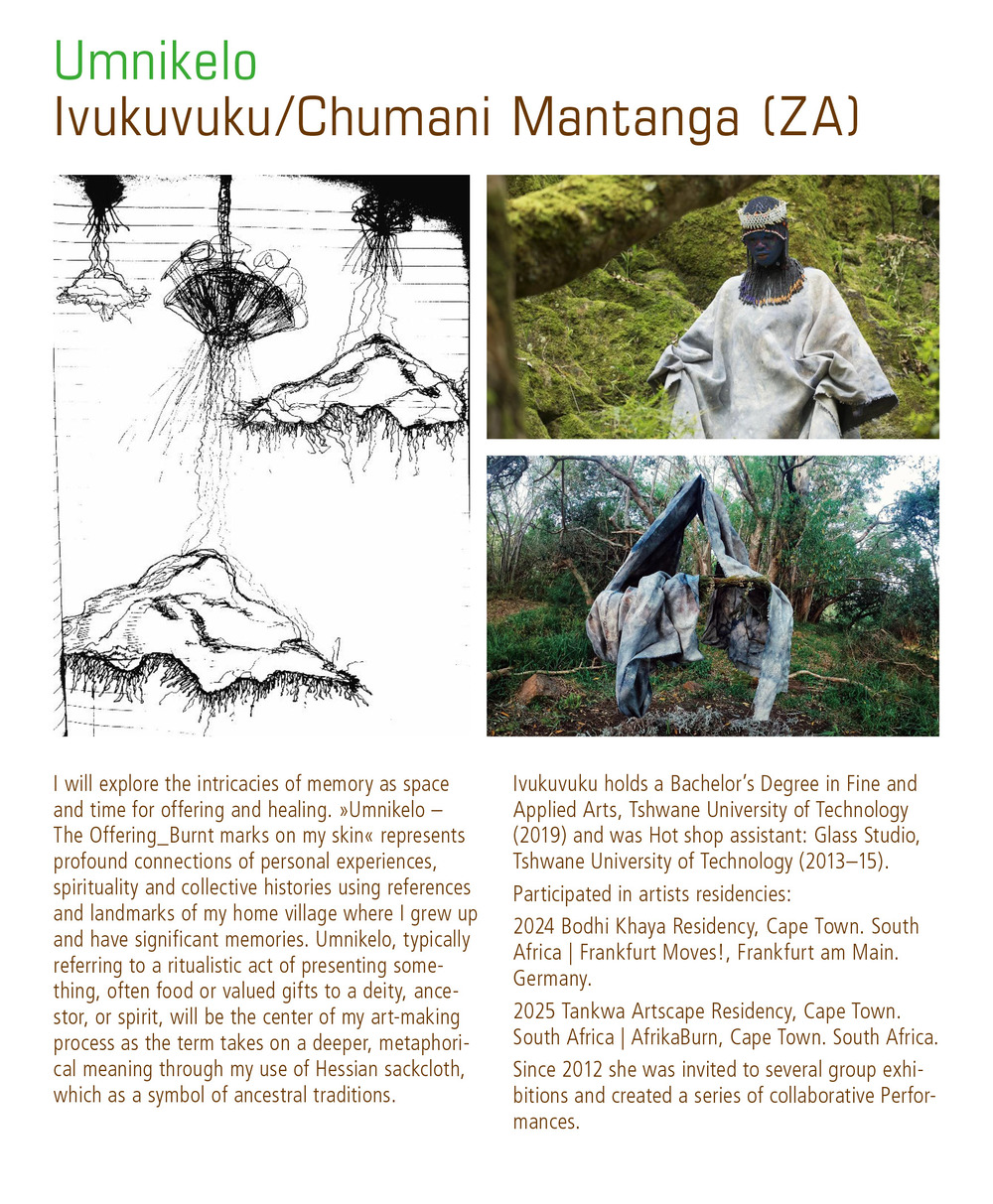 Umnikelo
Ivukuvuku/Chumani Mantanga (ZA)

I will explore the intricacies of memory as space and time for offering and healing. »Umnikelo – The Offering_Burnt marks on my skin« represents profound connections of personal experiences, spirituality and collective histories using references and landmarks of my home village where I grew up and have significant memories. Umnikelo, typically referring to a ritualistic act of presenting something, often food or valued gifts to a deity, ancestor, or spirit, will be the center of my art-making process as the term takes on a deeper, metaphorical meaning through my use of Hessian sackcloth, which as a symbol of ancestral traditions.

Ivukuvuku holds a Bachelor's Degree in Fine and Applied Arts, Tshwane University of Technology (2019) and was Hot shop assistant: Glass Studio, Tshwane University of Technology (2013–15).

Participated in artists residencies:

2024 Bodhi Khaya Residency, Cape Town. South Africa | Frankfurt Moves!, Frankfurt am Main. Germany.

2025 Tankwa Artscape Residency, Cape Town. South Africa | AfrikaBurn, Cape Town. South Africa.

Since 2012 she was invited to several group exhibitions and created a series of collaborative Performances.